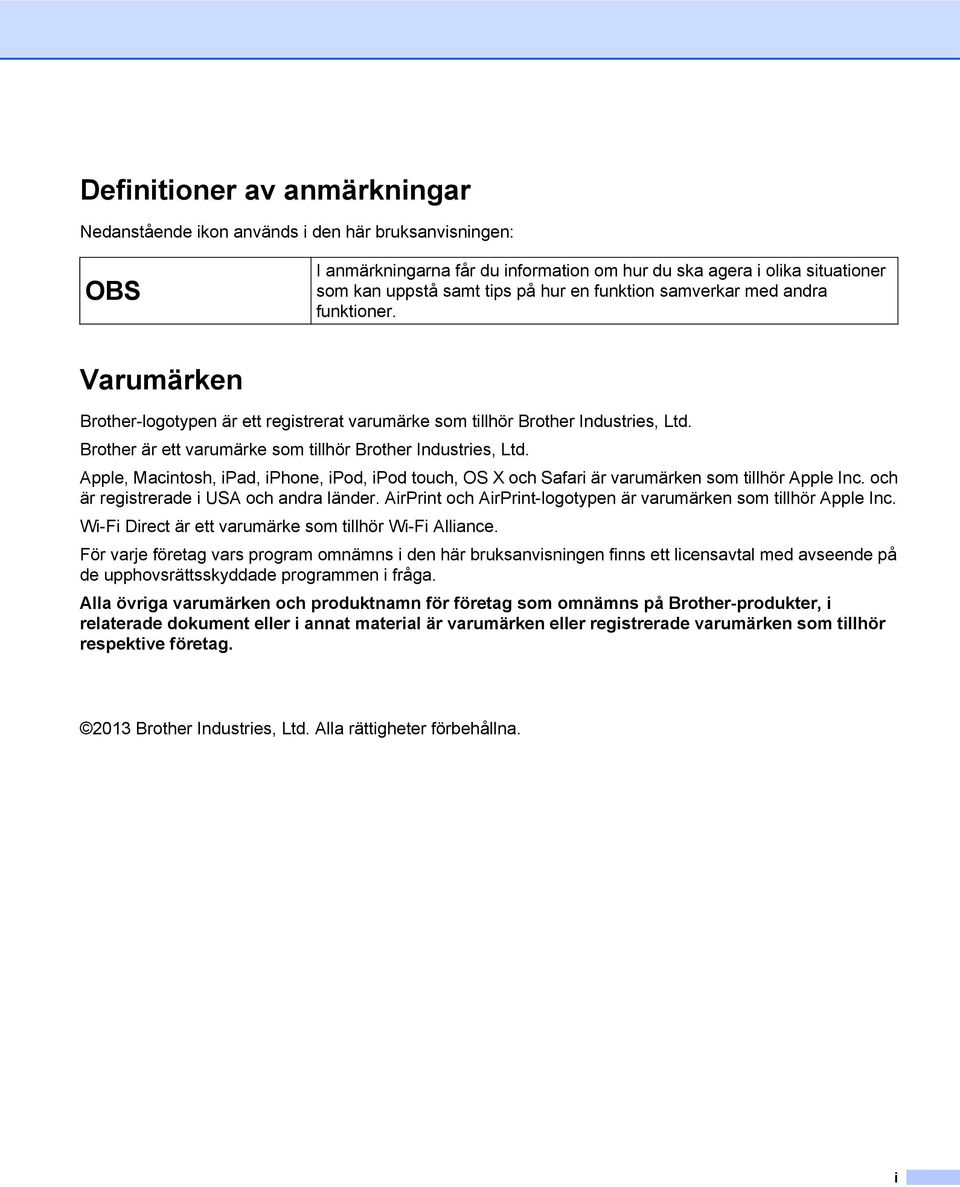 Definitioner av anmärkningar

Nedanstående ikon används i den här bruksanvisningen:

| OBS | I anmärkningarna får du information om hur du ska agera i olika situationer som kan uppstå samt tips på hur en funktion samverkar med andra funktioner. |
|---|---|

Varumärken

Brother-logotypen är ett registrerat varumärke som tillhör Brother Industries, Ltd.

Brother är ett varumärke som tillhör Brother Industries, Ltd.

Apple, Macintosh, iPad, iPhone, iPod, iPod touch, OS X och Safari är varumärken som tillhör Apple Inc. och är registrerade i USA och andra länder. AirPrint och AirPrint-logotypen är varumärken som tillhör Apple Inc.

Wi-Fi Direct är ett varumärke som tillhör Wi-Fi Alliance.

För varje företag vars program omnämns i den här bruksanvisningen finns ett licensavtal med avseende på de upphovsrättsskyddade programmen i fråga.

Alla övriga varumärken och produktnamn för företag som omnämns på Brother-produkter, i relaterade dokument eller i annat material är varumärken eller registrerade varumärken som tillhör respektive företag.

©2013 Brother Industries, Ltd. Alla rättigheter förbehållna.

i